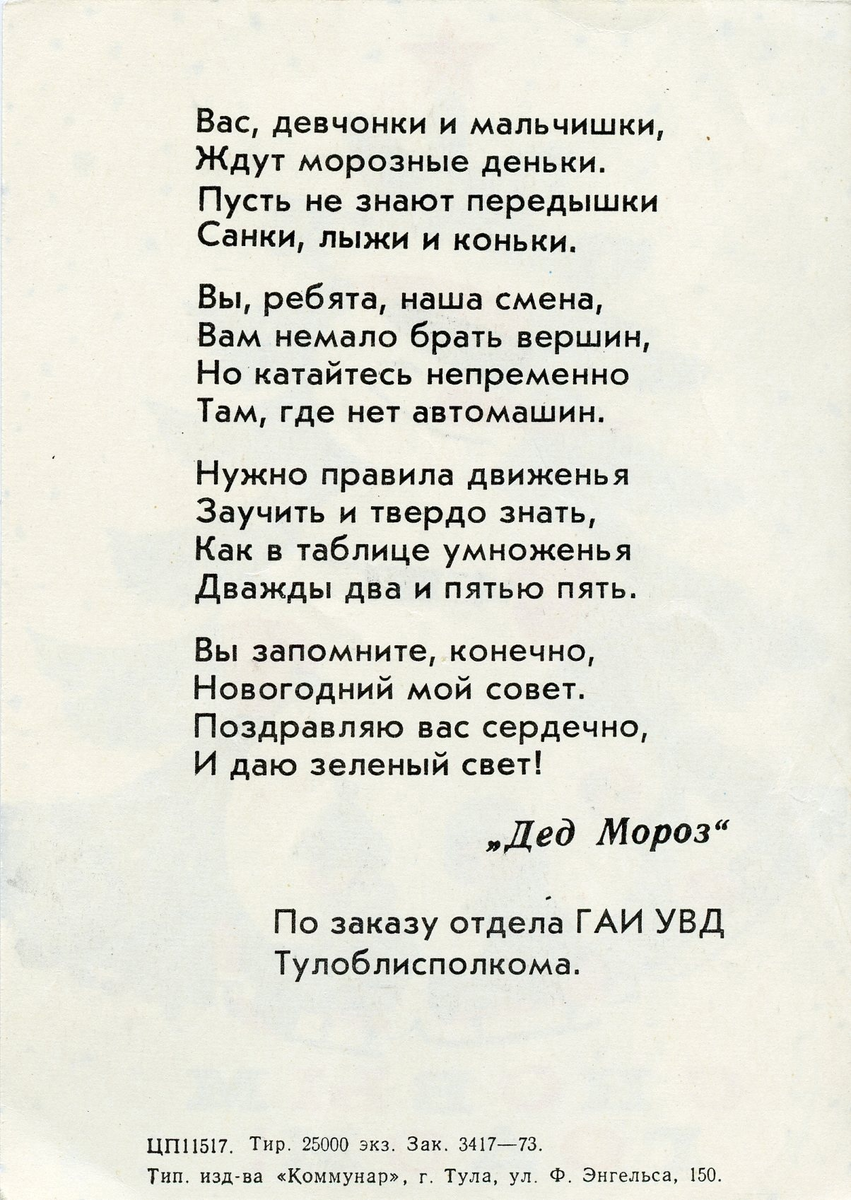 Вас, девчонки и мальчишки,
Ждут морозные деньки.
Пусть не знают передышки
Санки, лыжи и коньки.

Вы, ребята, наша смена,
Вам немало брать вершин,
Но катайтесь непременно
Там, где нет автомашин.

Нужно правила движенья
Заучить и твердо знать,
Как в таблице умноженья
Дважды два и пятью пять.

Вы запомните, конечно,
Новогодний мой совет.
Поздравляю вас сердечно,
И даю зеленый свет!

„Дед Мороз“

По заказу отдела ГАИ УВД
Тулоблисполкома.

ЦП11517. Тир. 25000 экз. Зак. 3417—73.
Тип. изд-ва «Коммунар», г. Тула, ул. Ф. Энгельса, 150.